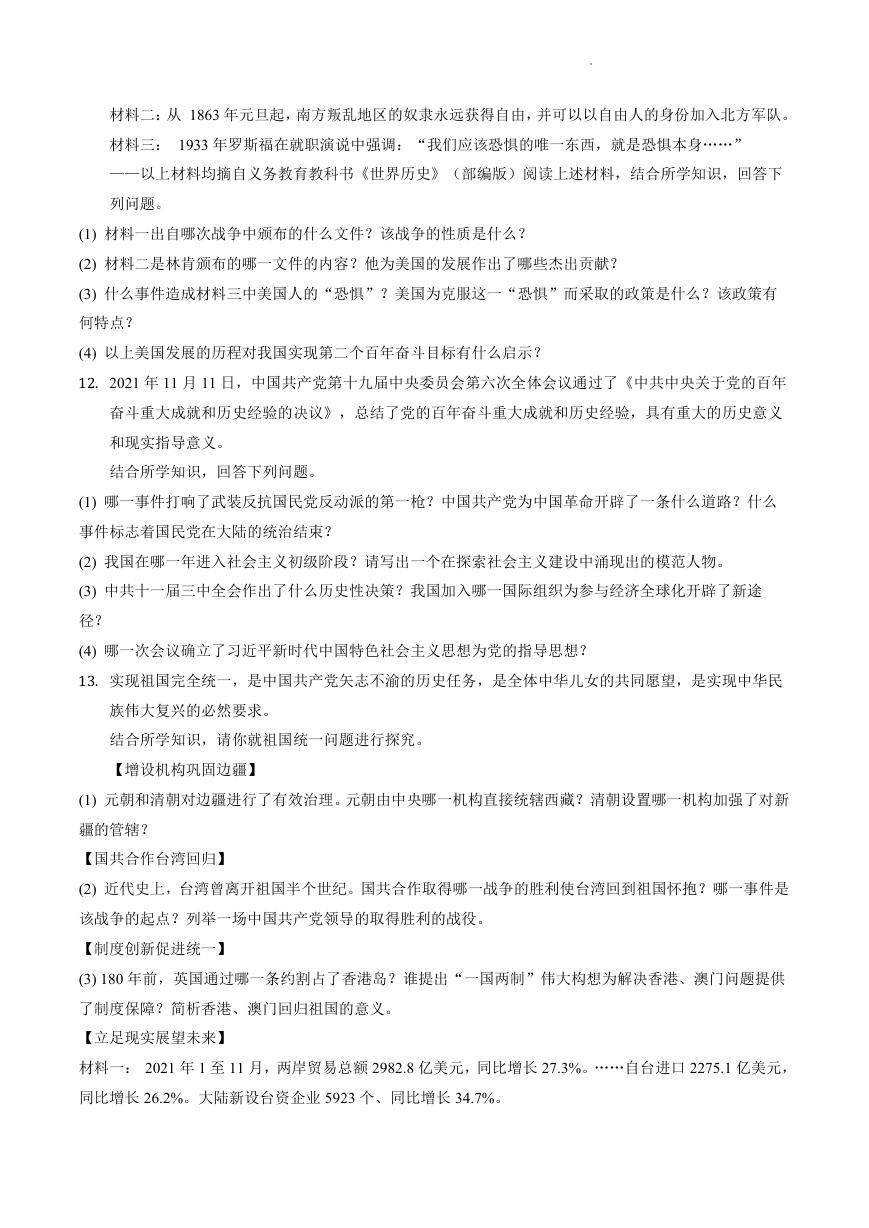 材料二：从 1863 年元旦起，南方叛乱地区的奴隶永远获得自由，并可以以自由人的身份加入北方军队。

材料三： 1933 年罗斯福在就职演说中强调：“我们应该恐惧的唯一东西，就是恐惧本身……”

——以上材料均摘自义务教育教科书《世界历史》（部编版）阅读上述材料，结合所学知识，回答下列问题。

(1) 材料一出自哪次战争中颁布的什么文件？该战争的性质是什么？

(2) 材料二是林肯颁布的哪一文件的内容？他为美国的发展作出了哪些杰出贡献？

(3) 什么事件造成材料三中美国人的“恐惧”？美国为克服这一“恐惧”而采取的政策是什么？该政策有何特点？

(4) 以上美国发展的历程对我国实现第二个百年奋斗目标有什么启示？

12. 2021 年 11 月 11 日，中国共产党第十九届中央委员会第六次全体会议通过了《中共中央关于党的百年奋斗重大成就和历史经验的决议》，总结了党的百年奋斗重大成就和历史经验，具有重大的历史意义和现实指导意义。

结合所学知识，回答下列问题。

(1) 哪一事件打响了武装反抗国民党反动派的第一枪？中国共产党为中国革命开辟了一条什么道路？什么事件标志着国民党在大陆的统治结束？

(2) 我国在哪一年进入社会主义初级阶段？请写出一个在探索社会主义建设中涌现出的模范人物。

(3) 中共十一届三中全会作出了什么历史性决策？我国加入哪一国际组织为参与经济全球化开辟了新途径？

(4) 哪一次会议确立了习近平新时代中国特色社会主义思想为党的指导思想？

13. 实现祖国完全统一，是中国共产党矢志不渝的历史任务，是全体中华儿女的共同愿望，是实现中华民族伟大复兴的必然要求。

结合所学知识，请你就祖国统一问题进行探究。

【增设机构巩固边疆】

(1) 元朝和清朝对边疆进行了有效治理。元朝由中央哪一机构直接统辖西藏？清朝设置哪一机构加强了对新疆的管辖？

【国共合作台湾回归】

(2) 近代史上，台湾曾离开祖国半个世纪。国共合作取得哪一战争的胜利使台湾回到祖国怀抱？哪一事件是该战争的起点？列举一场中国共产党领导的取得胜利的战役。

【制度创新促进统一】

(3) 180 年前，英国通过哪一条约割占了香港岛？谁提出“一国两制”伟大构想为解决香港、澳门问题提供了制度保障？简析香港、澳门回归祖国的意义。

【立足现实展望未来】

材料一： 2021 年 1 至 11 月，两岸贸易总额 2982.8 亿美元，同比增长 27.3%。……自台进口 2275.1 亿美元，同比增长 26.2%。大陆新设台资企业 5923 个、同比增长 34.7%。